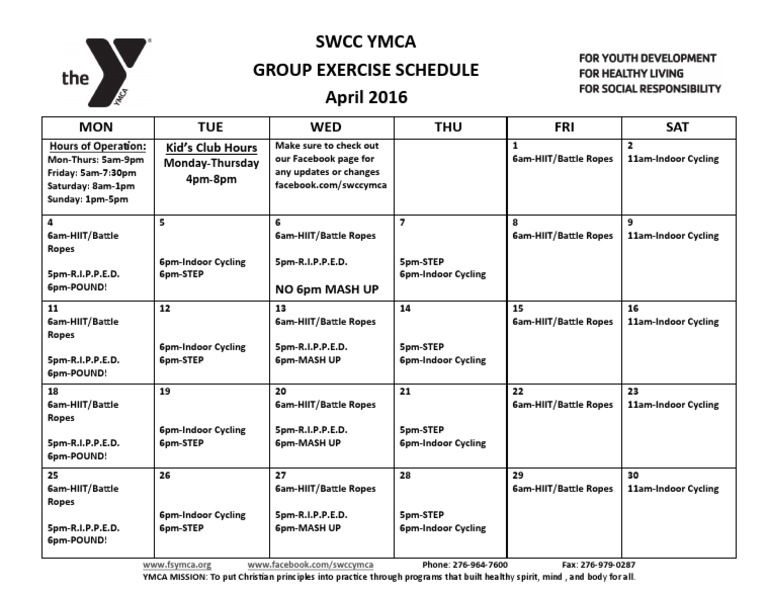 the YMCA

SWCC YMCA
GROUP EXERCISE SCHEDULE
April 2016

FOR YOUTH DEVELOPMENT
FOR HEALTHY LIVING
FOR SOCIAL RESPONSIBILITY

| MON | TUE | WED | THU | FRI | SAT |
|---|---|---|---|---|---|
| Hours of Operation: Mon-Thurs: 5am-9pm Friday: 5am-7:30pm Saturday: 8am-1pm Sunday: 1pm-5pm | Kid's Club Hours Monday-Thursday 4pm-8pm | Make sure to check out our Facebook page for any updates or changes facebook.com/swccymca | | 1 6am-HIIT/Battle Ropes | 2 11am-Indoor Cycling |
| 4 6am-HIIT/Battle Ropes 5pm-R.I.P.P.E.D. 6pm-POUND! | 5 6pm-Indoor Cycling 6pm-STEP | 6 6am-HIIT/Battle Ropes 5pm-R.I.P.P.E.D. NO 6pm MASH UP | 7 5pm-STEP 6pm-Indoor Cycling | 8 6am-HIIT/Battle Ropes | 9 11am-Indoor Cycling |
| 11 6am-HIIT/Battle Ropes 5pm-R.I.P.P.E.D. 6pm-POUND! | 12 6pm-Indoor Cycling 6pm-STEP | 13 6am-HIIT/Battle Ropes 5pm-R.I.P.P.E.D. 6pm-MASH UP | 14 5pm-STEP 6pm-Indoor Cycling | 15 6am-HIIT/Battle Ropes | 16 11am-Indoor Cycling |
| 18 6am-HIIT/Battle Ropes 5pm-R.I.P.P.E.D. 6pm-POUND! | 19 6pm-Indoor Cycling 6pm-STEP | 20 6am-HIIT/Battle Ropes 5pm-R.I.P.P.E.D. 6pm-MASH UP | 21 5pm-STEP 6pm-Indoor Cycling | 22 6am-HIIT/Battle Ropes | 23 11am-Indoor Cycling |
| 25 6am-HIIT/Battle Ropes 5pm-R.I.P.P.E.D. 6pm-POUND! | 26 6pm-Indoor Cycling 6pm-STEP | 27 6am-HIIT/Battle Ropes 5pm-R.I.P.P.E.D. 6pm-MASH UP | 28 5pm-STEP 6pm-Indoor Cycling | 29 6am-HIIT/Battle Ropes | 30 11am-Indoor Cycling |

www.fsymca.org www.facebook.com/swccymca Phone: 276-964-7600 Fax: 276-979-0287
YMCA MISSION: To put Christian principles into practice through programs that built healthy spirit, mind , and body for all.